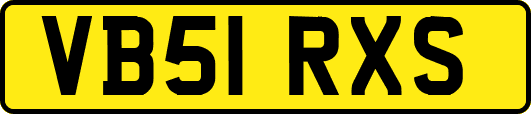 VB51 RXS